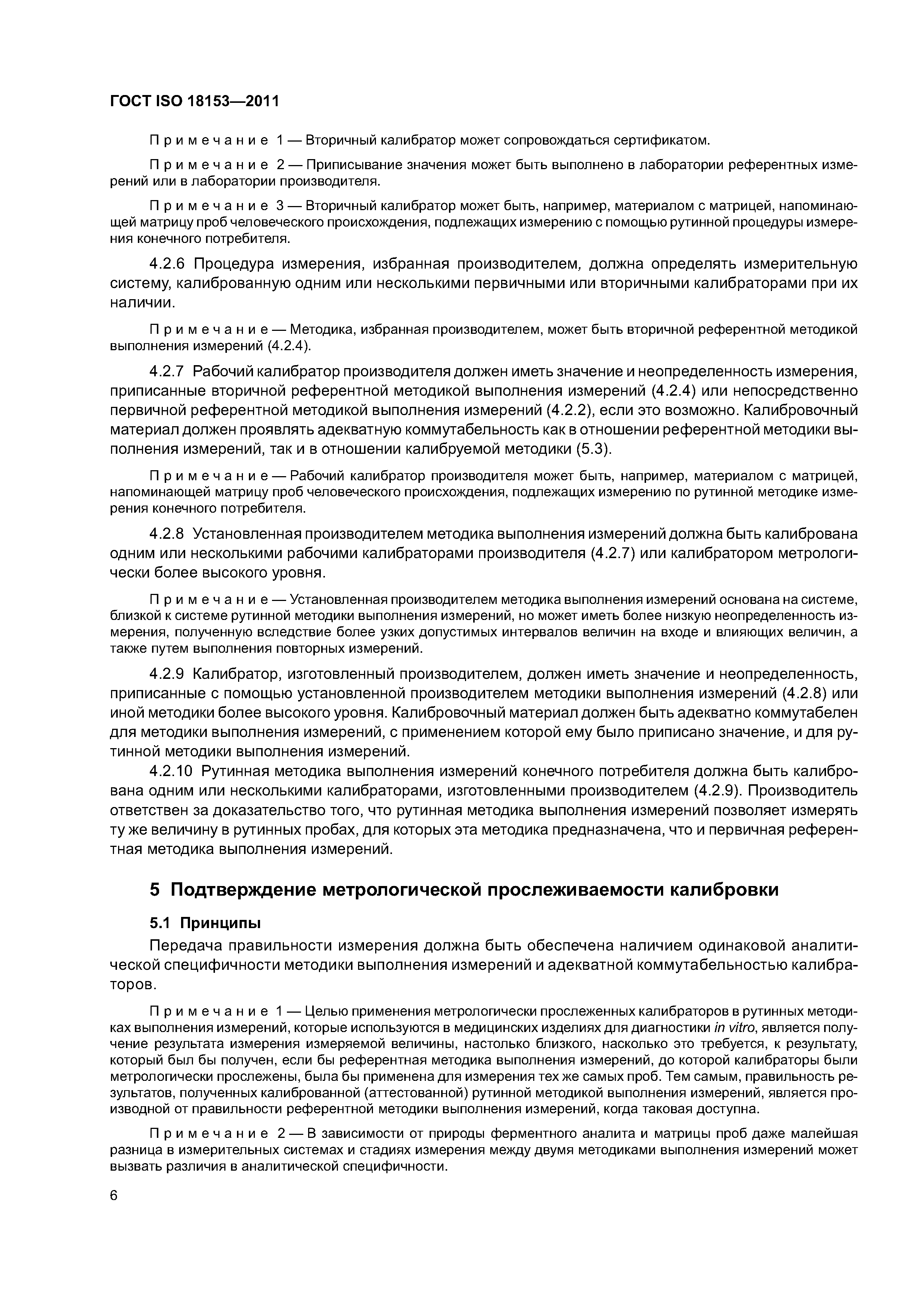 ГОСТ ISO 18153—2011

Примечание 1 — Вторичный калибратор может сопровождаться сертификатом.

Примечание 2 — Приписывание значения может быть выполнено в лаборатории референтных измерений или в лаборатории производителя.

Примечание 3 — Вторичный калибратор может быть, например, материалом с матрицей, напоминающей матрицу проб человеческого происхождения, подлежащих измерению с помощью рутинной процедуры измерения конечного потребителя.

4.2.6 Процедура измерения, избранная производителем, должна определять измерительную систему, калиброванную одним или несколькими первичными или вторичными калибраторами при их наличии.

Примечание — Методика, избранная производителем, может быть вторичной референтной методикой выполнения измерений (4.2.4).

4.2.7 Рабочий калибратор производителя должен иметь значение и неопределенность измерения, приписанные вторичной референтной методикой выполнения измерений (4.2.4) или непосредственно первичной референтной методикой выполнения измерений (4.2.2), если это возможно. Калибровочный материал должен проявлять адекватную коммутабельность как в отношении референтной методики выполнения измерений, так и в отношении калибруемой методики (5.3).

Примечание — Рабочий калибратор производителя может быть, например, материалом с матрицей, напоминающей матрицу проб человеческого происхождения, подлежащих измерению по рутинной методике измерения конечного потребителя.

4.2.8 Установленная производителем методика выполнения измерений должна быть калибрована одним или несколькими рабочими калибраторами производителя (4.2.7) или калибратором метрологически более высокого уровня.

Примечание — Установленная производителем методика выполнения измерений основана на системе, близкой к системе рутинной методики выполнения измерений, но может иметь более низкую неопределенность измерения, полученную вследствие более узких допустимых интервалов величин на входе и влияющих величин, а также путем выполнения повторных измерений.

4.2.9 Калибратор, изготовленный производителем, должен иметь значение и неопределенность, приписанные с помощью установленной производителем методики выполнения измерений (4.2.8) или иной методики более высокого уровня. Калибровочный материал должен быть адекватно коммутабелен для методики выполнения измерений, с применением которой ему было приписано значение, и для рутинной методики выполнения измерений.

4.2.10 Рутинная методика выполнения измерений конечного потребителя должна быть калибрована одним или несколькими калибраторами, изготовленными производителем (4.2.9). Производитель ответствен за доказательство того, что рутинная методика выполнения измерений позволяет измерять ту же величину в рутинных пробах, для которых эта методика предназначена, что и первичная референтная методика выполнения измерений.

5 Подтверждение метрологической прослеживаемости калибровки

5.1 Принципы

Передача правильности измерения должна быть обеспечена наличием одинаковой аналитической специфичности методики выполнения измерений и адекватной коммутабельностью калибраторов.

Примечание 1 — Целью применения метрологически прослеженных калибраторов в рутинных методиках выполнения измерений, которые используются в медицинских изделиях для диагностики in vitro, является получение результата измерения измеряемой величины, настолько близкого, насколько это требуется, к результату, который был бы получен, если бы референтная методика выполнения измерений, до которой калибраторы были метрологически прослежены, была бы применена для измерения тех же самых проб. Тем самым, правильность результатов, полученных калиброванной (аттестованной) рутинной методикой выполнения измерений, является производной от правильности референтной методики выполнения измерений, когда таковая доступна.

Примечание 2 — В зависимости от природы ферментного аналита и матрицы проб даже малейшая разница в измерительных системах и стадиях измерения между двумя методиками выполнения измерений может вызвать различия в аналитической специфичности.

6